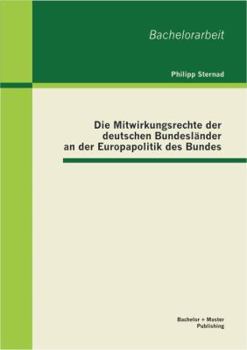 Bachelorarbeit

Philipp Sternad

Die Mitwirkungsrechte der deutschen Bundesländer an der Europapolitik des Bundes

Bachelor + Master Publishing